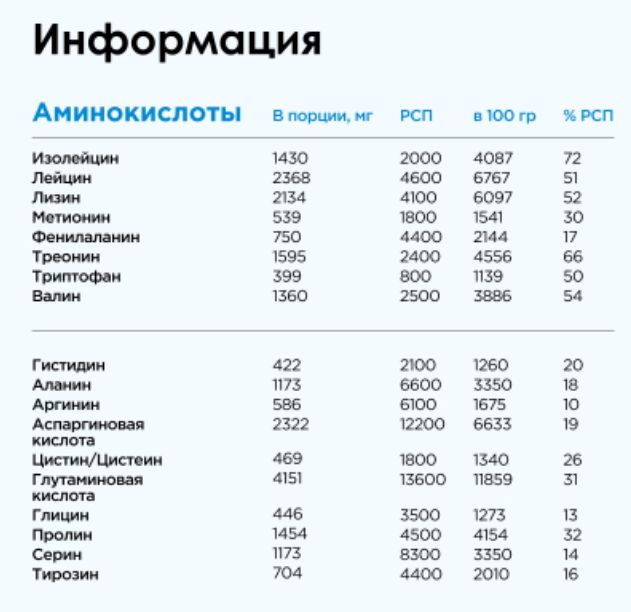 Информация

| Аминокислоты | В порции, мг | РСП | в 100 гр | % РСП |
|---|---|---|---|---|
| Изолейцин | 1430 | 2000 | 4087 | 72 |
| Лейцин | 2368 | 4600 | 6767 | 51 |
| Лизин | 2134 | 4100 | 6097 | 52 |
| Метионин | 539 | 1800 | 1541 | 30 |
| Фенилаланин | 750 | 4400 | 2144 | 17 |
| Треонин | 1595 | 2400 | 4556 | 66 |
| Триптофан | 399 | 800 | 1139 | 50 |
| Валин | 1360 | 2500 | 3886 | 54 |
| Гистидин | 422 | 2100 | 1260 | 20 |
| Аланин | 1173 | 6600 | 3350 | 18 |
| Аргинин | 586 | 6100 | 1675 | 10 |
| Аспаргиновая кислота | 2322 | 12200 | 6633 | 19 |
| Цистин/Цистеин | 469 | 1800 | 1340 | 26 |
| Глутаминовая кислота | 4151 | 13600 | 11859 | 31 |
| Глицин | 446 | 3500 | 1273 | 13 |
| Пролин | 1454 | 4500 | 4154 | 32 |
| Серин | 1173 | 8300 | 3350 | 14 |
| Тирозин | 704 | 4400 | 2010 | 16 |